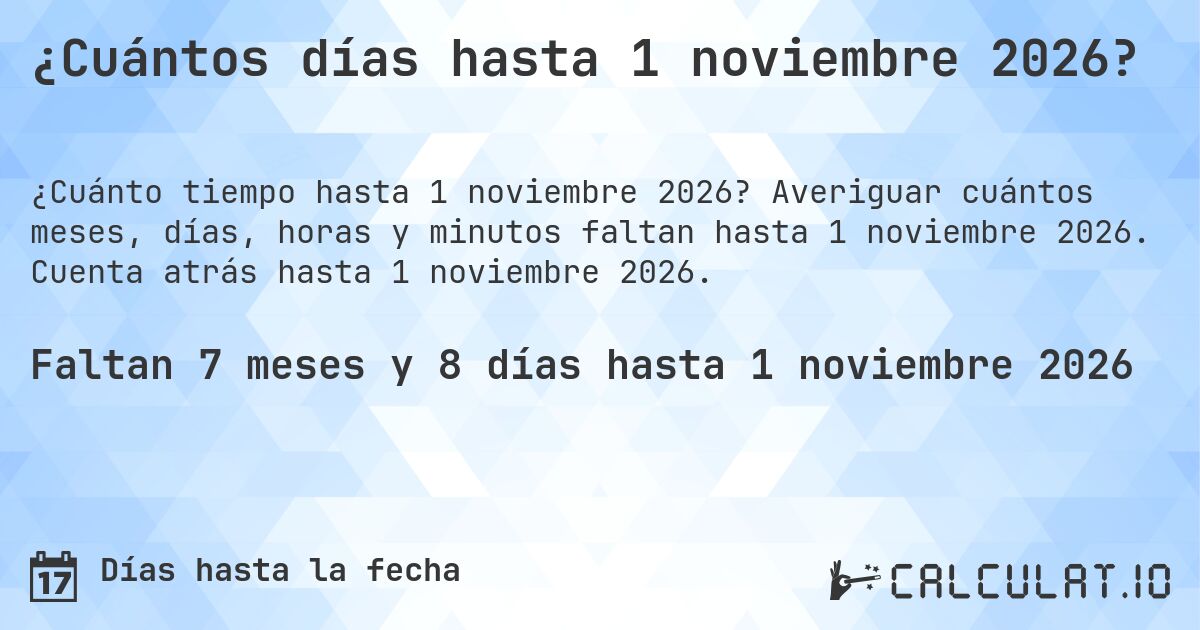 ¿Cuántos días hasta 1 noviembre 2026?

¿Cuánto tiempo hasta 1 noviembre 2026? Averiguar cuántos meses, días, horas y minutos faltan hasta 1 noviembre 2026. Cuenta atrás hasta 1 noviembre 2026.

Faltan 7 meses y 8 días hasta 1 noviembre 2026

17 Días hasta la fecha

CALCULAT.IO